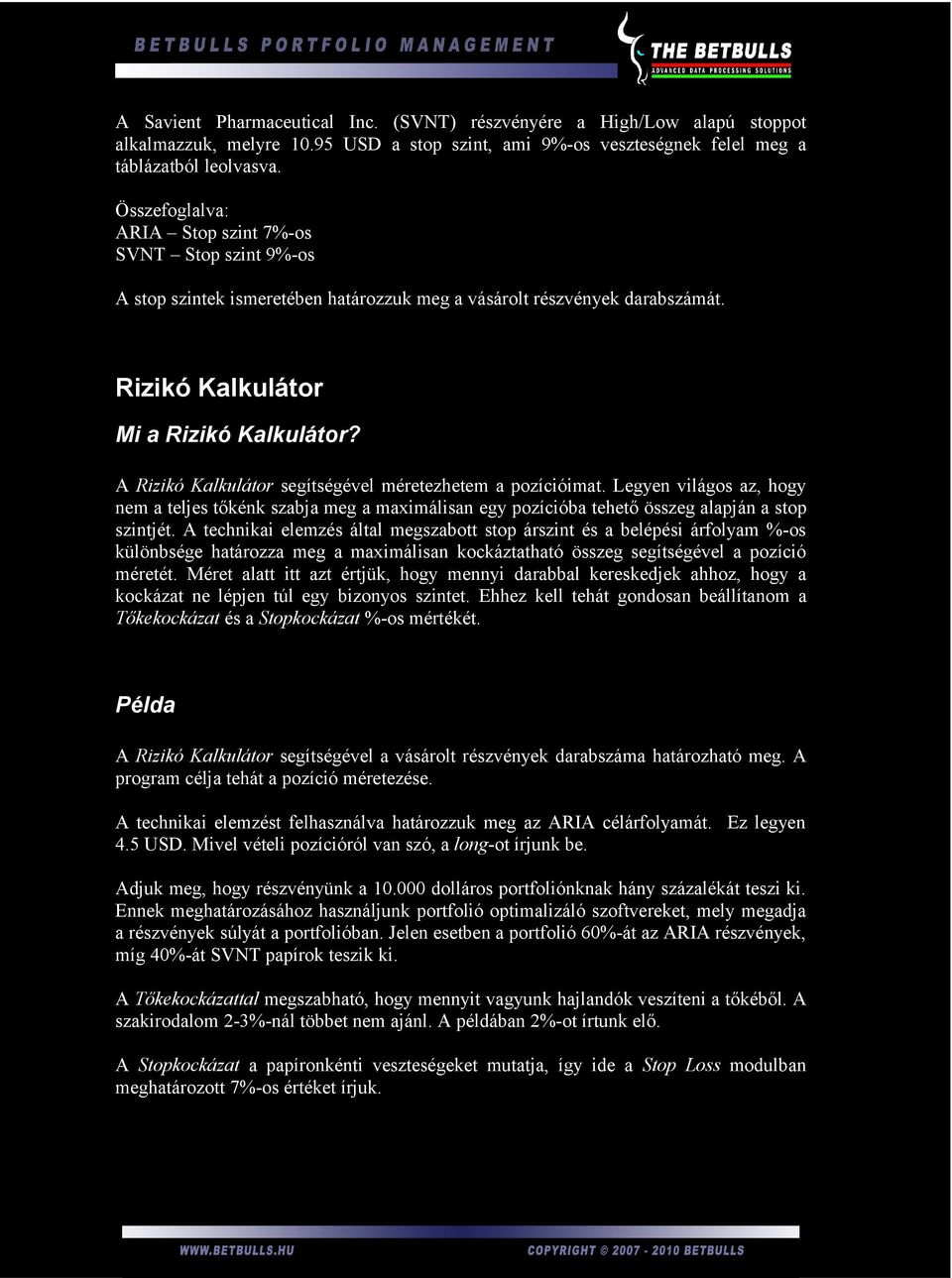 BETBULLS PORTFOLIO MANAGEMENT

THE BETBULLS
ADVANCED DATA PROCESSING SOLUTIONS

A Savient Pharmaceutical Inc. (SVNT) részvényére a High/Low alapú stoppot alkalmazzuk, melyre 10.95 USD a stop szint, ami 9%-os veszteségnek felel meg a táblázatból leolvasva.

Összefoglalva:
ARIA – Stop szint 7%-os
SVNT – Stop szint 9%-os

A stop szintek ismeretében határozzuk meg a vásárolt részvények darabszámát.

Rizikó Kalkulátor

Mi a Rizikó Kalkulátor?

A Rizikó Kalkulátor segítségével méretezhetem a pozícióimat. Legyen világos az, hogy nem a teljes tőkénk szabja meg a maximálisan egy pozícióba tehető összeg alapján a stop szintjét. A technikai elemzés által megszabott stop árszint és a belépési árfolyam %-os különbsége határozza meg a maximálisan kockáztatható összeg segítségével a pozíció méretét. Méret alatt itt azt értjük, hogy mennyi darabbal kereskedjek ahhoz, hogy a kockázat ne lépjen túl egy bizonyos szintet. Ehhez kell tehát gondosan beállítanom a Tőkekockázat és a Stopkockázat %-os mértékét.

Példa

A Rizikó Kalkulátor segítségével a vásárolt részvények darabszáma határozható meg. A program célja tehát a pozíció méretezése.

A technikai elemzést felhasználva határozzuk meg az ARIA célárfolyamát. Ez legyen 4.5 USD. Mivel vételi pozícióról van szó, a long-ot írjunk be.

Adjuk meg, hogy részvényünk a 10.000 dolláros portfoliónknak hány százalékát teszi ki. Ennek meghatározásához használjunk portfolió optimalizáló szoftvereket, mely megadja a részvények súlyát a portfolióban. Jelen esetben a portfolió 60%-át az ARIA részvények, míg 40%-át SVNT papírok teszik ki.

A Tőkekockázattal megszabható, hogy mennyit vagyunk hajlandók veszíteni a tőkéből. A szakirodalom 2-3%-nál többet nem ajánl. A példában 2%-ot írtunk elő.

A Stopkockázat a papíronkénti veszteségeket mutatja, így ide a Stop Loss modulban meghatározott 7%-os értéket írjuk.

WWW.BETBULLS.HU

COPYRIGHT © 2007 - 2010 BETBULLS